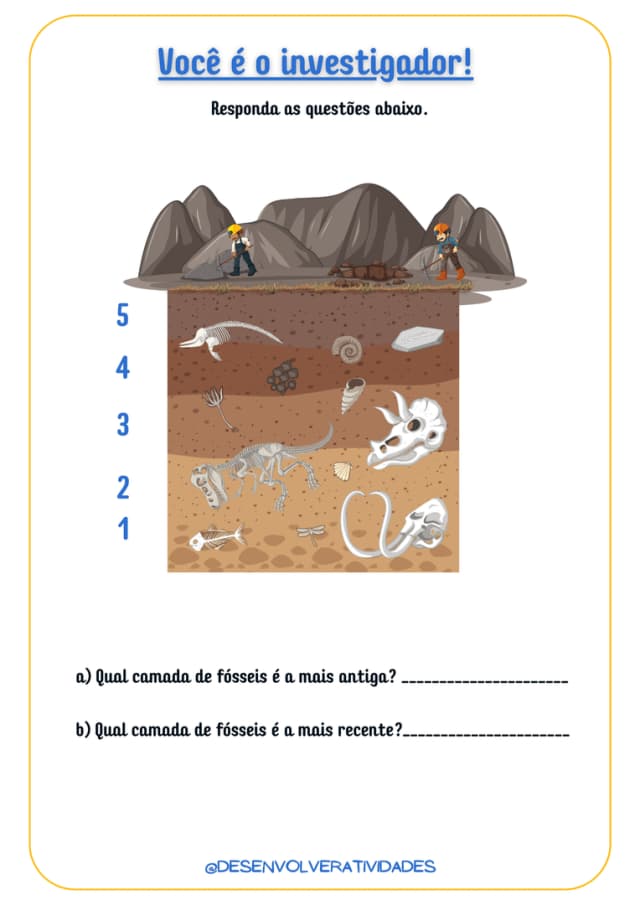 Você é o investigador!

Responda as questões abaixo.

5
4
3
2
1

a) Qual camada de fósseis é a mais antiga? ____________________

b) Qual camada de fósseis é a mais recente?____________________

@DESENVOLVERATIVIDADES